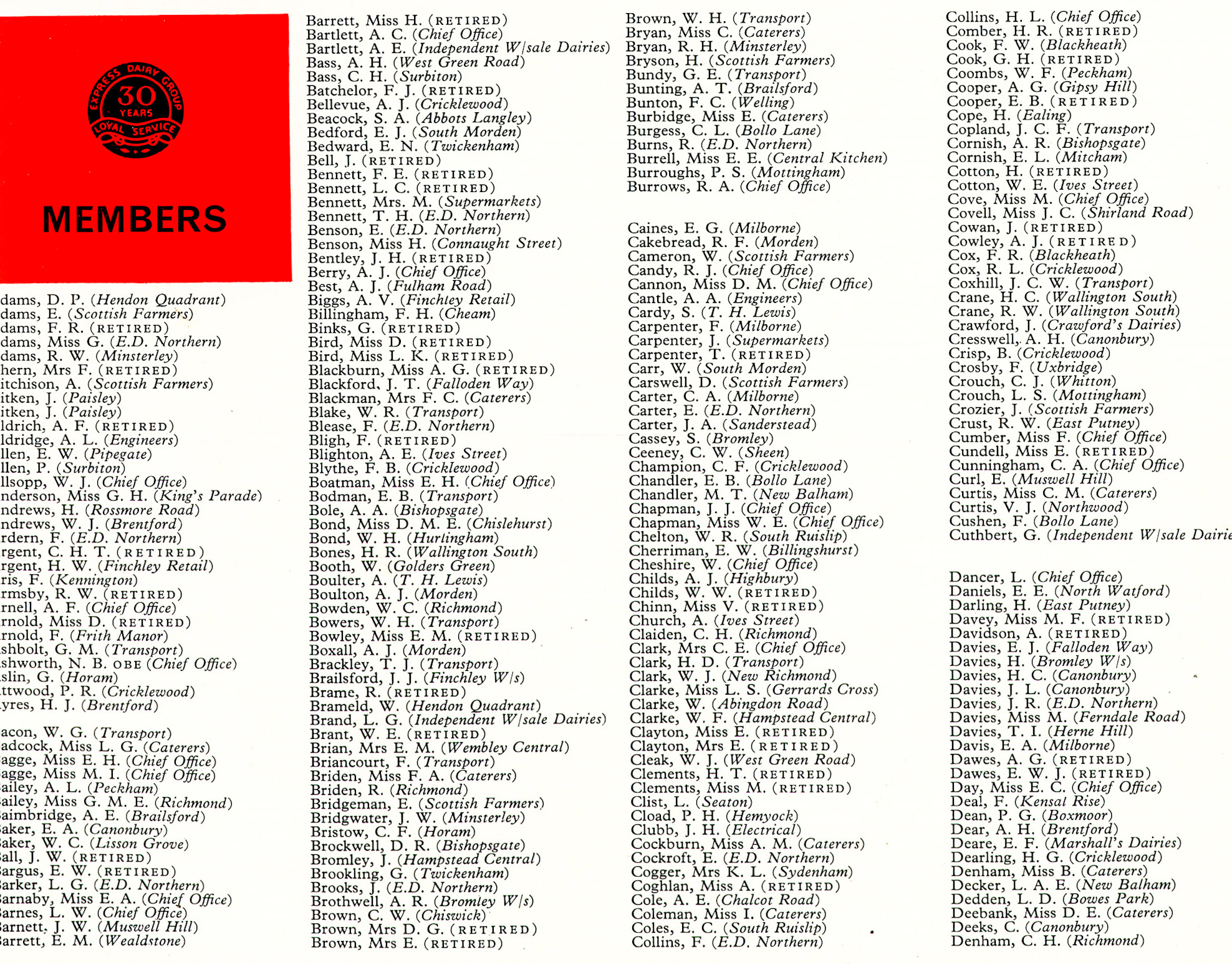 EXPRESS DAIRY GROUP
30
YEARS
LOYAL SERVICE

MEMBERS

dams, D. P. (Hendon Quadrant)
dams, E. (Scottish Farmers)
dams, F. R. (RETIRED)
dams, Miss G. (E.D. Northern)
dams, R. W. (Minsterley)
hern, Mrs F. (RETIRED)
itchison, A. (Scottish Farmers)
itken, J. (Paisley)
itken, J. (Paisley)
ldrich, A. F. (RETIRED)
ldridge, A. L. (Engineers)
llen, E. W. (Pipegate)
llen, P. (Surbiton)
llsopp, W. J. (Chief Office)
nderson, Miss G. H. (King's Parade)
ndrews, H. (Rossmore Road)
ndrews, W. J. (Brentford)
rdern, F. (E.D. Northern)
rgent, C. H. T. (RETIRED)
rgent, H. W. (Finchley Retail)
ris, F. (Kennington)
rmsby, R. W. (RETIRED)
rnell, A. F. (Chief Office)
rnold, Miss D. (RETIRED)
rnold, F. (Frith Manor)
shbolt, G. M. (Transport)
shworth, N. B. OBE (Chief Office)
slin, G. (Horam)
ttwood, P. R. (Cricklewood)
yres, H. J. (Brentford)

acon, W. G. (Transport)
adcock, Miss L. G. (Caterers)
agge, Miss E. H. (Chief Office)
agge, Miss M. I. (Chief Office)
ailey, A. L. (Peckham)
ailey, Miss G. M. E. (Richmond)
aimbridge, A. E. (Brailsford)
aker, E. A. (Canonbury)
aker, W. C. (Lisson Grove)
all, J. W. (RETIRED)
argus, E. W. (RETIRED)
arker, L. G. (E.D. Northern)
arnaby, Miss E. A. (Chief Office)
arnes, L. W. (Chief Office)
arnett, J. W. (Muswell Hill)
arrett, E. M. (Wealdstone)

Barrett, Miss H. (RETIRED)
Bartlett, A. C. (Chief Office)
Bartlett, A. E. (Independent W/sale Dairies)
Bass, A. H. (West Green Road)
Bass, C. H. (Surbiton)
Batchelor, F. J. (RETIRED)
Bellevue, A. J. (Cricklewood)
Beacock, S. A. (Abbots Langley)
Bedford, E. J. (South Morden)
Bedward, E. N. (Twickenham)
Bell, J. (RETIRED)
Bennett, F. E. (RETIRED)
Bennett, L. C. (RETIRED)
Bennett, Mrs. M. (Supermarkets)
Bennett, T. H. (E.D. Northern)
Benson, E. (E.D. Northern)
Benson, Miss H. (Connaught Street)
Bentley, J. H. (RETIRED)
Berry, A. J. (Chief Office)
Best, A. J. (Fulham Road)
Biggs, A. V. (Finchley Retail)
Billingham, F. H. (Cheam)
Binks, G. (RETIRED)
Bird, Miss D. (RETIRED)
Bird, Miss L. K. (RETIRED)
Blackburn, Miss A. G. (RETIRED)
Blackford, J. T. (Falloden Way)
Blackman, Mrs F. C. (Caterers)
Blake, W. R. (Transport)
Blease, F. (E.D. Northern)
Bligh, F. (RETIRED)
Blighton, A. E. (Ives Street)
Blythe, F. B. (Cricklewood)
Boatman, Miss E. H. (Chief Office)
Bodman, E. B. (Transport)
Bole, A. A. (Bishopsgate)
Bond, Miss D. M. E. (Chislehurst)
Bond, W. H. (Hurlingham)
Bones, H. R. (Wallington South)
Booth, W. (Golders Green)
Boulter, A. (T. H. Lewis)
Boulton, A. J. (Morden)
Bowden, W. C. (Richmond)
Bowers, W. H. (Transport)
Bowley, Miss E. M. (RETIRED)
Boxall, A. J. (Morden)
Brackley, T. J. (Transport)
Brailsford, J. J. (Finchley W/s)
Brame, R. (RETIRED)
Brameld, W. (Hendon Quadrant)
Brand, L. G. (Independent W/sale Dairies)
Brant, W. E. (RETIRED)
Brian, Mrs E. M. (Wembley Central)
Briancourt, F. (Transport)
Briden, Miss F. A. (Caterers)
Briden, R. (Richmond)
Bridgeman, E. (Scottish Farmers)
Bridgwater, J. W. (Minsterley)
Bristow, C. F. (Horam)
Brockwell, D. R. (Bishopsgate)
Bromley, J. (Hampstead Central)
Brookling, G. (Twickenham)
Brooks, J. (E.D. Northern)
Brothwell, A. R. (Bromley W/s)
Brown, C. W. (Chiswick)
Brown, Mrs D. G. (RETIRED)
Brown, Mrs E. (RETIRED)

Brown, W. H. (Transport)
Bryan, Miss C. (Caterers)
Bryan, R. H. (Minsterley)
Bryson, H. (Scottish Farmers)
Bundy, G. E. (Transport)
Bunting, A. T. (Brailsford)
Bunton, F. C. (Welling)
Burbidge, Miss E. (Caterers)
Burgess, C. L. (Bollo Lane)
Burns, R. (E.D. Northern)
Burrell, Miss E. E. (Central Kitchen)
Burroughs, P. S. (Mottingham)
Burrows, R. A. (Chief Office)

Caines, E. G. (Milborne)
Cakebread, R. F. (Morden)
Cameron, W. (Scottish Farmers)
Candy, R. J. (Chief Office)
Cannon, Miss D. M. (Chief Office)
Cantle, A. A. (Engineers)
Cardy, S. (T. H. Lewis)
Carpenter, F. (Milborne)
Carpenter, J. (Supermarkets)
Carpenter, T. (RETIRED)
Carr, W. (South Morden)
Carswell, D. (Scottish Farmers)
Carter, C. A. (Milborne)
Carter, E. (E.D. Northern)
Carter, J. A. (Sanderstead)
Cassey, S. (Bromley)
Ceeney, C. W. (Sheen)
Champion, C. F. (Cricklewood)
Chandler, E. B. (Bollo Lane)
Chandler, M. T. (New Balham)
Chapman, J. J. (Chief Office)
Chapman, Miss W. E. (Chief Office)
Chelton, W. R. (South Ruislip)
Cherriman, E. W. (Billingshurst)
Cheshire, W. (Chief Office)
Childs, A. J. (Highbury)
Childs, W. W. (RETIRED)
Chinn, Miss V. (RETIRED)
Church, A. (Ives Street)
Claiden, C. H. (Richmond)
Clark, Mrs C. E. (Chief Office)
Clark, H. D. (Transport)
Clark, W. J. (New Richmond)
Clarke, Miss L. S. (Gerrards Cross)
Clarke, W. (Abingdon Road)
Clarke, W. F. (Hampstead Central)
Clayton, Miss E. (RETIRED)
Clayton, Mrs E. (RETIRED)
Cleak, W. J. (West Green Road)
Clements, H. T. (RETIRED)
Clements, Miss M. (RETIRED)
Clist, L. (Seaton)
Cload, P. H. (Hemyock)
Clubb, J. H. (Electrical)
Cockburn, Miss A. M. (Caterers)
Cockroft, E. (E.D. Northern)
Cogger, Mrs K. L. (Sydenham)
Coghlan, Miss A. (RETIRED)
Cole, A. E. (Chalcot Road)
Coleman, Miss I. (Caterers)
Coles, E. C. (South Ruislip)
Collins, F. (E.D. Northern)

Collins, H. L. (Chief Office)
Comber, H. R. (RETIRED)
Cook, F. W. (Blackheath)
Cook, G. H. (RETIRED)
Coombs, W. F. (Peckham)
Cooper, A. G. (Gipsy Hill)
Cooper, E. B. (RETIRED)
Cope, H. (Ealing)
Copland, J. C. F. (Transport)
Cornish, A. R. (Bishopsgate)
Cornish, E. L. (Mitcham)
Cotton, H. (RETIRED)
Cotton, W. E. (Ives Street)
Cove, Miss M. (Chief Office)
Covell, Miss J. C. (Shirland Road)
Cowan, J. (RETIRED)
Cowley, A. J. (RETIRED)
Cox, F. R. (Blackheath)
Cox, R. L. (Cricklewood)
Coxhill, J. C. W. (Transport)
Crane, H. C. (Wallington South)
Crane, R. W. (Wallington South)
Crawford, J. (Crawford's Dairies)
Cresswell, A. H. (Canonbury)
Crisp, B. (Cricklewood)
Crosby, F. (Uxbridge)
Crouch, C. J. (Whitton)
Crouch, L. S. (Mottingham)
Crozier, J. (Scottish Farmers)
Crust, R. W. (East Putney)
Cumber, Miss F. (Chief Office)
Cundell, Miss E. (RETIRED)
Cunningham, C. A. (Chief Office)
Curl, E. (Muswell Hill)
Curtis, Miss C. M. (Caterers)
Curtis, V. J. (Northwood)
Cushen, F. (Bollo Lane)
Cuthbert, G. (Independent W/sale Dairie

Dancer, L. (Chief Office)
Daniels, E. E. (North Watford)
Darling, H. (East Putney)
Davey, Miss M. F. (RETIRED)
Davidson, A. (RETIRED)
Davies, E. J. (Falloden Way)
Davies, H. (Bromley W/s)
Davies, H. C. (Canonbury)
Davies, J. L. (Canonbury)
Davies, J. R. (E.D. Northern)
Davies, Miss M. (Ferndale Road)
Davies, T. I. (Herne Hill)
Davis, E. A. (Milborne)
Dawes, A. G. (RETIRED)
Dawes, E. W. J. (RETIRED)
Day, Miss E. C. (Chief Office)
Deal, F. (Kensal Rise)
Dean, P. G. (Boxmoor)
Dear, A. H. (Brentford)
Deare, E. F. (Marshall's Dairies)
Dearling, H. G. (Cricklewood)
Denham, Miss B. (Caterers)
Decker, L. A. E. (New Balham)
Dedden, L. D. (Bowes Park)
Deebank, Miss D. E. (Caterers)
Deeks, C. (Canonbury)
Denham, C. H. (Richmond)